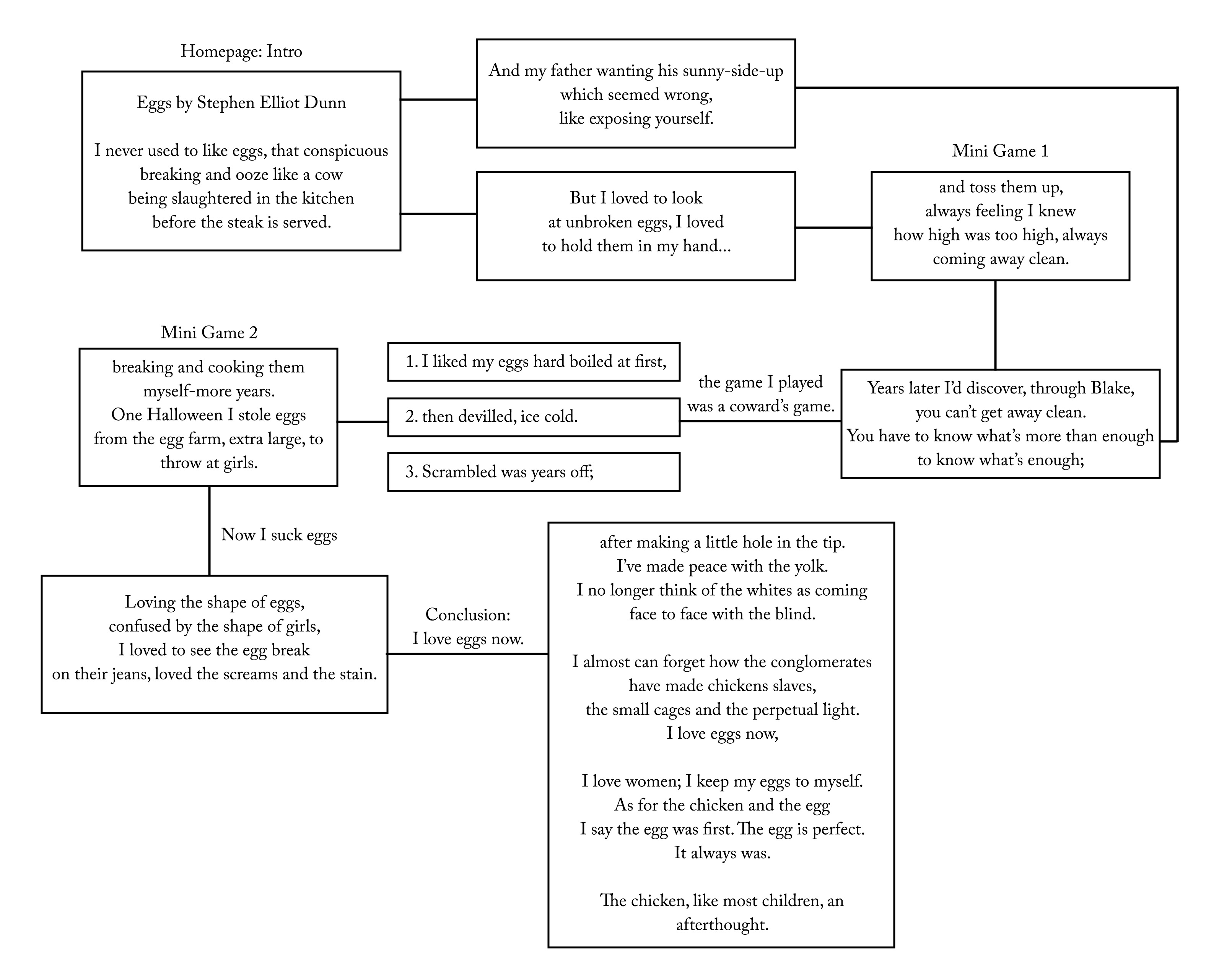 Homepage: Intro

Eggs by Stephen Elliot Dunn

I never used to like eggs, that conspicuous breaking and ooze like a cow being slaughtered in the kitchen before the steak is served.

And my father wanting his sunny-side-up which seemed wrong, like exposing yourself.

But I loved to look at unbroken eggs, I loved to hold them in my hand...

Mini Game 1

and toss them up, always feeling I knew how high was too high, always coming away clean.

Years later I'd discover, through Blake, you can't get away clean. You have to know what's more than enough to know what's enough;

the game I played was a coward's game.

1. I liked my eggs hard boiled at first,

2. then devilled, ice cold.

3. Scrambled was years off;

Mini Game 2

breaking and cooking them myself-more years. One Halloween I stole eggs from the egg farm, extra large, to throw at girls.

Now I suck eggs

Loving the shape of eggs, confused by the shape of girls, I loved to see the egg break on their jeans, loved the screams and the stain.

Conclusion: I love eggs now.

after making a little hole in the tip. I've made peace with the yolk. I no longer think of the whites as coming face to face with the blind.

I almost can forget how the conglomerates have made chickens slaves, the small cages and the perpetual light. I love eggs now,

I love women; I keep my eggs to myself. As for the chicken and the egg I say the egg was first. The egg is perfect. It always was.

The chicken, like most children, an afterthought.